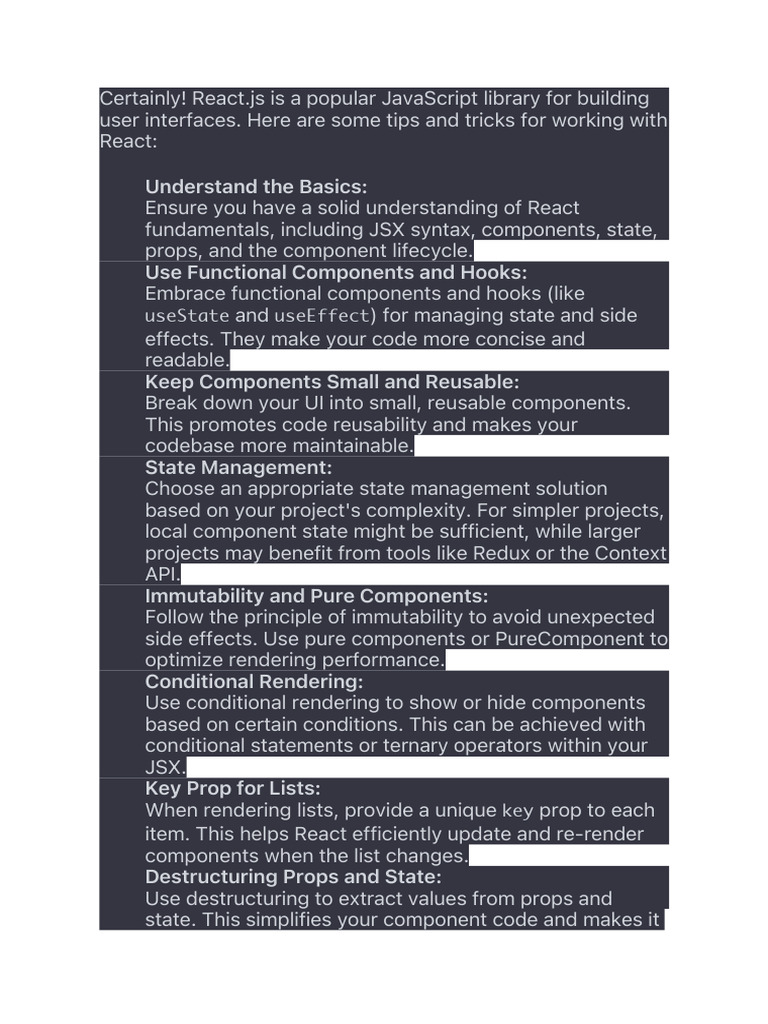 Certainly! React.js is a popular JavaScript library for building user interfaces. Here are some tips and tricks for working with React:

Understand the Basics:
Ensure you have a solid understanding of React fundamentals, including JSX syntax, components, state, props, and the component lifecycle.

Use Functional Components and Hooks:
Embrace functional components and hooks (like useState and useEffect) for managing state and side effects. They make your code more concise and readable.

Keep Components Small and Reusable:
Break down your UI into small, reusable components. This promotes code reusability and makes your codebase more maintainable.

State Management:
Choose an appropriate state management solution based on your project's complexity. For simpler projects, local component state might be sufficient, while larger projects may benefit from tools like Redux or the Context API.

Immutability and Pure Components:
Follow the principle of immutability to avoid unexpected side effects. Use pure components or PureComponent to optimize rendering performance.

Conditional Rendering:
Use conditional rendering to show or hide components based on certain conditions. This can be achieved with conditional statements or ternary operators within your JSX.

Key Prop for Lists:
When rendering lists, provide a unique key prop to each item. This helps React efficiently update and re-render components when the list changes.

Destructuring Props and State:
Use destructuring to extract values from props and state. This simplifies your component code and makes it